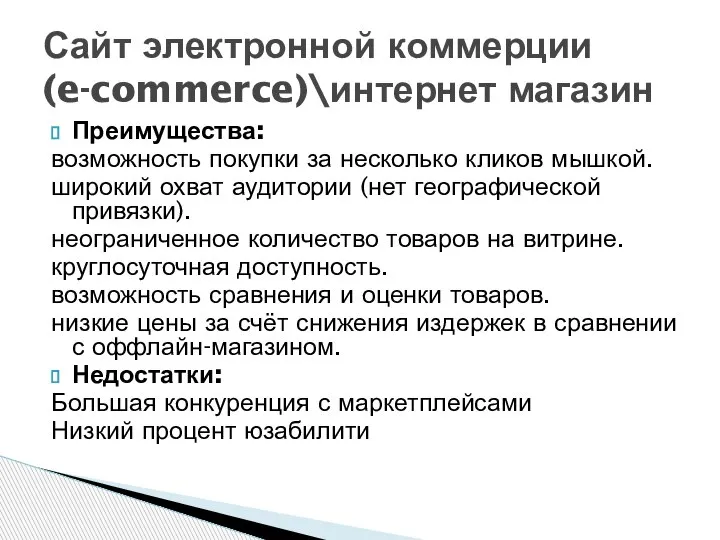 Сайт электронной коммерции (e-commerce)\интернет магазин

Преимущества:

возможность покупки за несколько кликов мышкой.

широкий охват аудитории (нет географической привязки).

неограниченное количество товаров на витрине.

круглосуточная доступность.

возможность сравнения и оценки товаров.

низкие цены за счёт снижения издержек в сравнении с оффлайн-магазином.

Недостатки:

Большая конкуренция с маркетплейсами

Низкий процент юзабилити